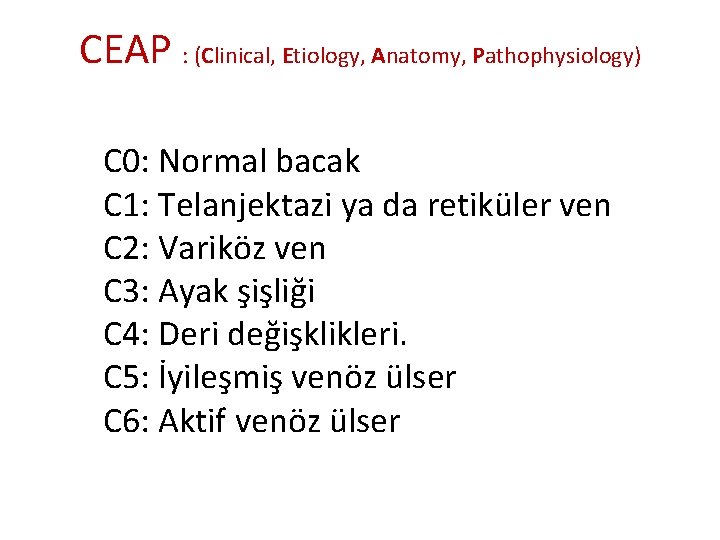 CEAP : (Clinical, Etiology, Anatomy, Pathophysiology)

C0: Normal bacak
C1: Telanjektazi ya da retiküler ven
C2: Variköz ven
C3: Ayak şişliği
C4: Deri değişklikleri.
C5: İyileşmiş venöz ülser
C6: Aktif venöz ülser